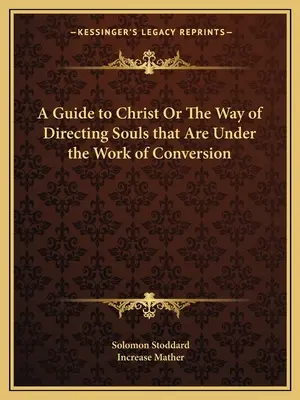 —KESSINGER'S LEGACY REPRINTS—

A Guide to Christ Or The Way of Directing Souls that Are Under the Work of Conversion

Solomon Stoddard
Increase Mather